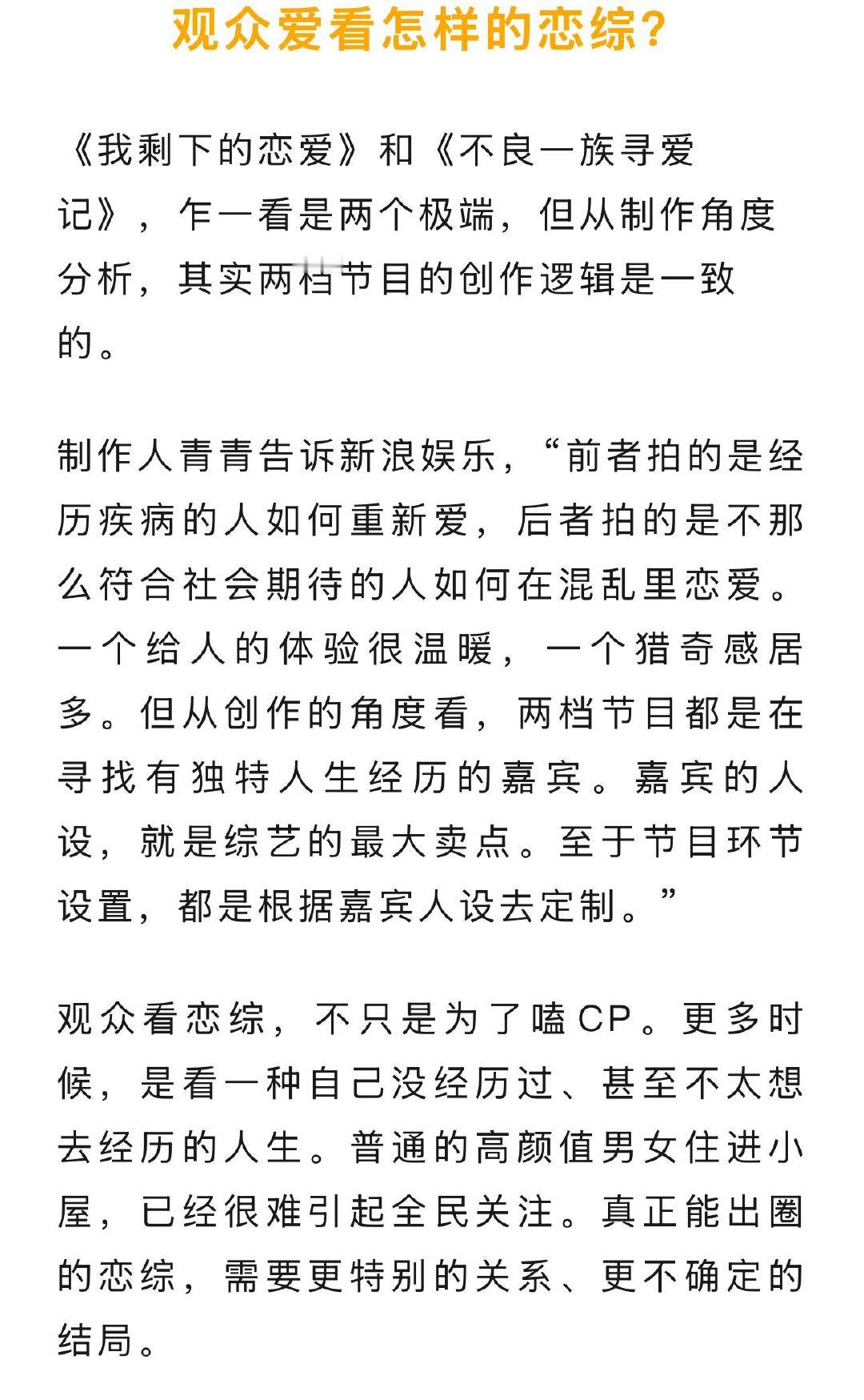 观众爱看怎样的恋综？

《我剩下的恋爱》和《不良一族寻爱记》，乍一看是两个极端，但从制作角度分析，其实两档节目的创作逻辑是一致的。

制作人青青告诉新浪娱乐，“前者拍的是经历疾病的人如何重新爱，后者拍的是不那么符合社会期待的人如何在混乱里恋爱。一个给人的体验很温暖，一个猎奇感居多。但从创作的角度看，两档节目都是在寻找有独特人生经历的嘉宾。嘉宾的人设，就是综艺的最大卖点。至于节目环节设置，都是根据嘉宾人设去定制。”

观众看恋综，不只是为了嗑CP。更多时候，是看一种自己没经历过、甚至不太想去经历的人生。普通的高颜值男女住进小屋，已经很难引起全民关注。真正能出圈的恋综，需要更特别的关系、更不确定的结局。